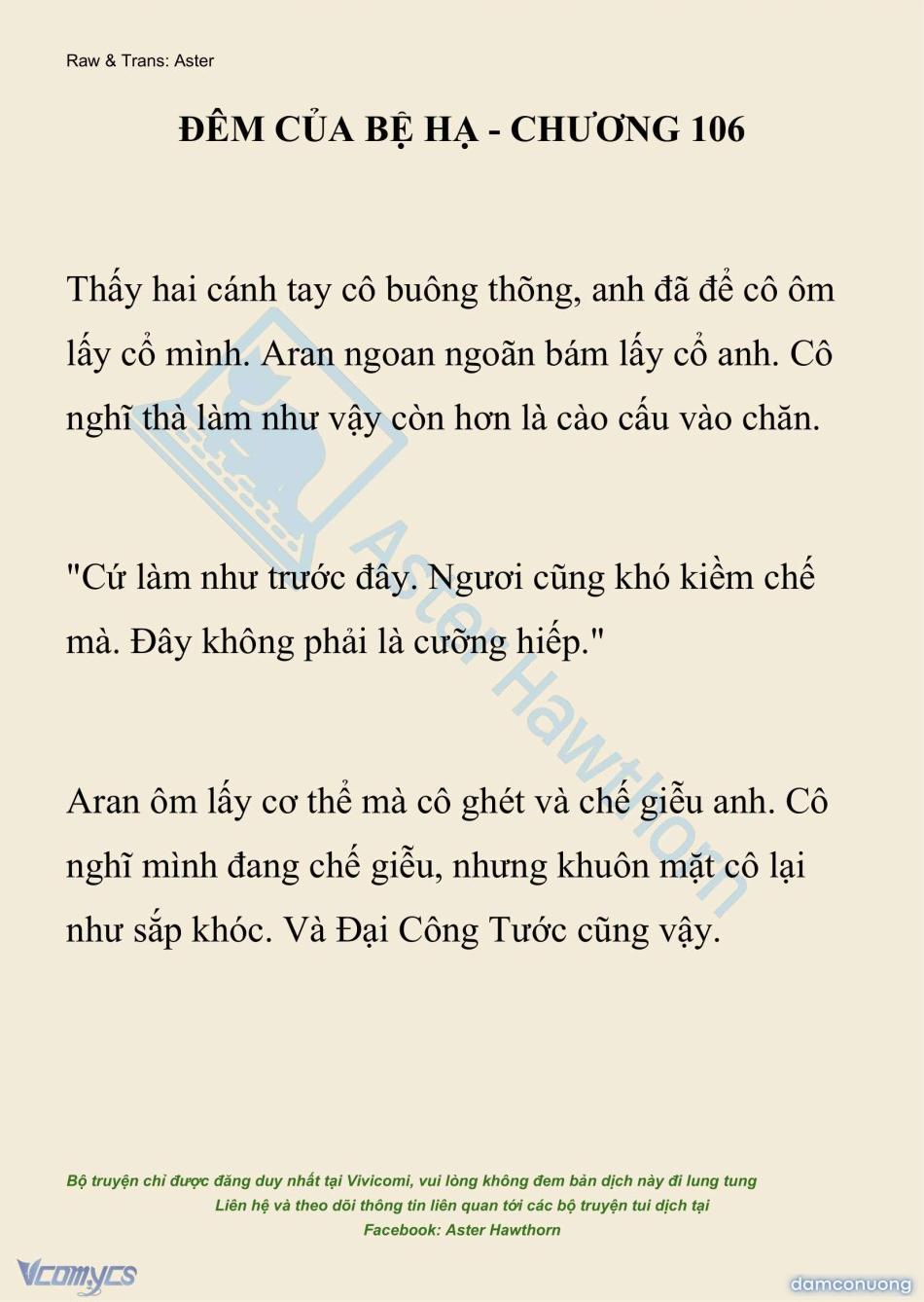 Raw & Trans: Aster

ĐÊM CỦA BỆ HẠ - CHƯƠNG 106

Thấy hai cánh tay cô buông thõng, anh đã để cô ôm lấy cổ mình. Aran ngoan ngoãn bám lấy cổ anh. Cô nghĩ thà làm như vậy còn hơn là cào cấu vào chăn.

"Cứ làm như trước đây. Ngươi cũng khó kiềm chế mà. Đây không phải là cưỡng hiếp."

Aran ôm lấy cơ thể mà cô ghét và chế giễu anh. Cô nghĩ mình đang chế giễu, nhưng khuôn mặt cô lại như sắp khóc. Và Đại Công Tước cũng vậy.

Aster Hawthorn

Bộ truyện chỉ được đăng duy nhất tại Vivicomi, vui lòng không đem bản dịch này đi lung tung
Liên hệ và theo dõi thông tin liên quan tới các bộ truyện tui dịch tại
Facebook: Aster Hawthorn

Vcomycs

damconuong